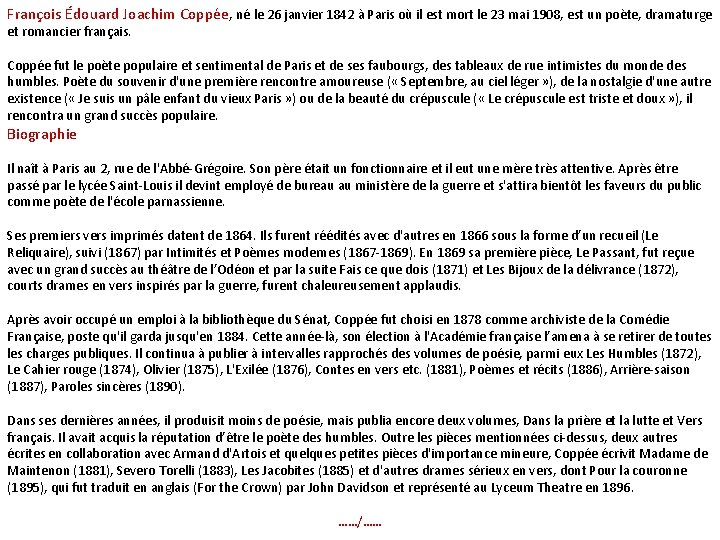 François Édouard Joachim Coppée, né le 26 janvier 1842 à Paris où il est mort le 23 mai 1908, est un poète, dramaturge et romancier français.

Coppée fut le poète populaire et sentimental de Paris et de ses faubourgs, des tableaux de rue intimistes du monde des humbles. Poète du souvenir d'une première rencontre amoureuse (« Septembre, au ciel léger »), de la nostalgie d'une autre existence (« Je suis un pâle enfant du vieux Paris ») ou de la beauté du crépuscule (« Le crépuscule est triste et doux »), il rencontra un grand succès populaire.
Biographie

Il naît à Paris au 2, rue de l'Abbé-Grégoire. Son père était un fonctionnaire et il eut une mère très attentive. Après être passé par le lycée Saint-Louis il devint employé de bureau au ministère de la guerre et s'attira bientôt les faveurs du public comme poète de l'école parnassienne.

Ses premiers vers imprimés datent de 1864. Ils furent réédités avec d'autres en 1866 sous la forme d'un recueil (Le Reliquaire), suivi (1867) par Intimités et Poèmes modernes (1867-1869). En 1869 sa première pièce, Le Passant, fut reçue avec un grand succès au théâtre de l'Odéon et par la suite Fais ce que dois (1871) et Les Bijoux de la délivrance (1872), courts drames en vers inspirés par la guerre, furent chaleureusement applaudis.

Après avoir occupé un emploi à la bibliothèque du Sénat, Coppée fut choisi en 1878 comme archiviste de la Comédie Française, poste qu'il garda jusqu'en 1884. Cette année-là, son élection à l'Académie française l'amena à se retirer de toutes les charges publiques. Il continua à publier à intervalles rapprochés des volumes de poésie, parmi eux Les Humbles (1872), Le Cahier rouge (1874), Olivier (1875), L'Exilée (1876), Contes en vers etc. (1881), Poèmes et récits (1886), Arrière-saison (1887), Paroles sincères (1890).

Dans ses dernières années, il produisit moins de poésie, mais publia encore deux volumes, Dans la prière et la lutte et Vers français. Il avait acquis la réputation d'être le poète des humbles. Outre les pièces mentionnées ci-dessus, deux autres écrites en collaboration avec Armand d'Artois et quelques petites pièces d'importance mineure, Coppée écrivit Madame de Maintenon (1881), Severo Torelli (1883), Les Jacobites (1885) et d'autres drames sérieux en vers, dont Pour la couronne (1895), qui fut traduit en anglais (For the Crown) par John Davidson et représenté au Lyceum Theatre en 1896.

……/……